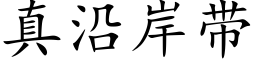 真沿岸带